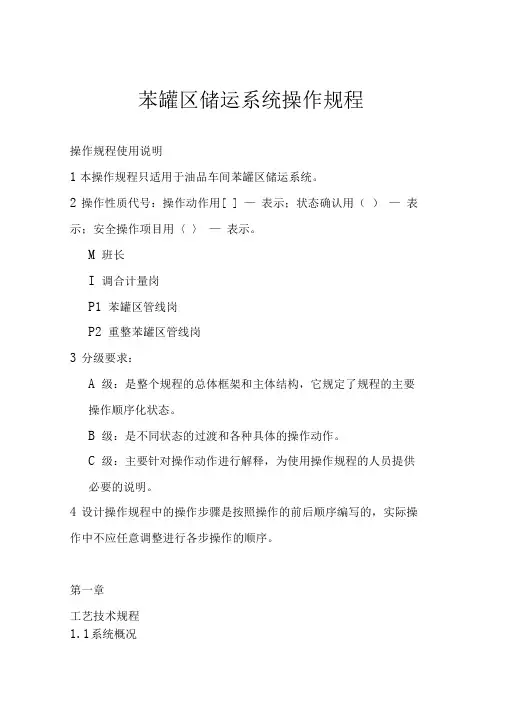 苯罐区储运系统操作规程

操作规程使用说明

1 本操作规程只适用于油品车间苯罐区储运系统。

2 操作性质代号：操作动作用[ ] — 表示；状态确认用（ ） — 表示；安全操作项目用〈 〉 — 表示。

M 班长

I 调合计量岗

P1 苯罐区管线岗

P2 重整苯罐区管线岗

3 分级要求：

A 级：是整个规程的总体框架和主体结构，它规定了规程的主要操作顺序化状态。

B 级：是不同状态的过渡和各种具体的操作动作。

C 级：主要针对操作动作进行解释，为使用操作规程的人员提供必要的说明。

4 设计操作规程中的操作步骤是按照操作的前后顺序编写的，实际操作中不应任意调整进行各步操作的顺序。

第一章

工艺技术规程

1.1系统概况